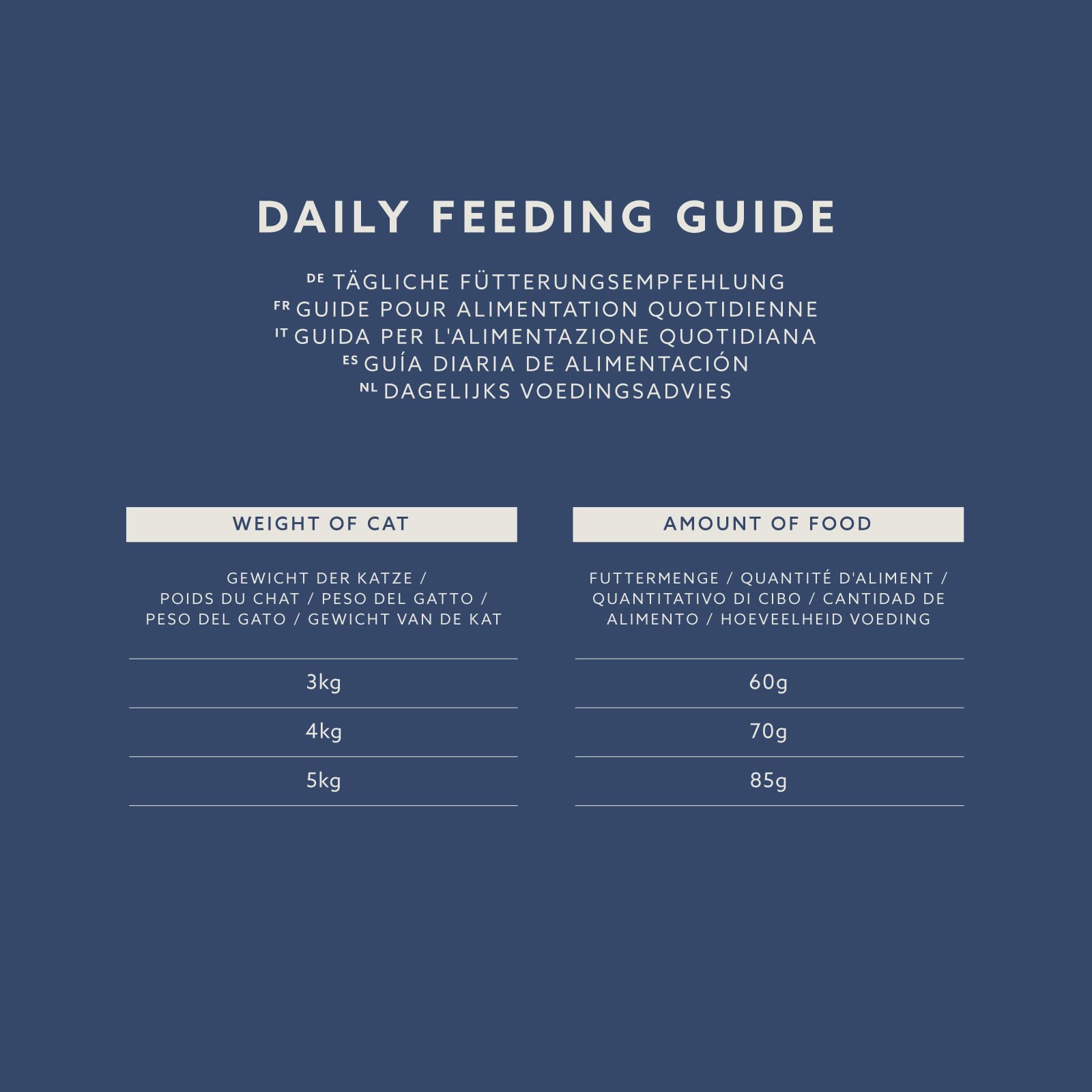 DAILY FEEDING GUIDE

DE TÄGLICHE FÜTTERUNGSEMPFEHLUNG
FR GUIDE POUR ALIMENTATION QUOTIDIENNE
IT GUIDA PER L'ALIMENTAZIONE QUOTIDIANA
ES GUÍA DIARIA DE ALIMENTACIÓN
NL DAGELIJKS VOEDINGSADVIES

| WEIGHT OF CAT | AMOUNT OF FOOD |
|---|---|
| GEWICHT DER KATZE / POIDS DU CHAT / PESO DEL GATTO / PESO DEL GATO / GEWICHT VAN DE KAT | FUTTERMENGE / QUANTITÉ D'ALIMENT / QUANTITATIVO DI CIBO / CANTIDAD DE ALIMENTO / HOEVEELHEID VOEDING |
| 3kg | 60g |
| 4kg | 70g |
| 5kg | 85g |